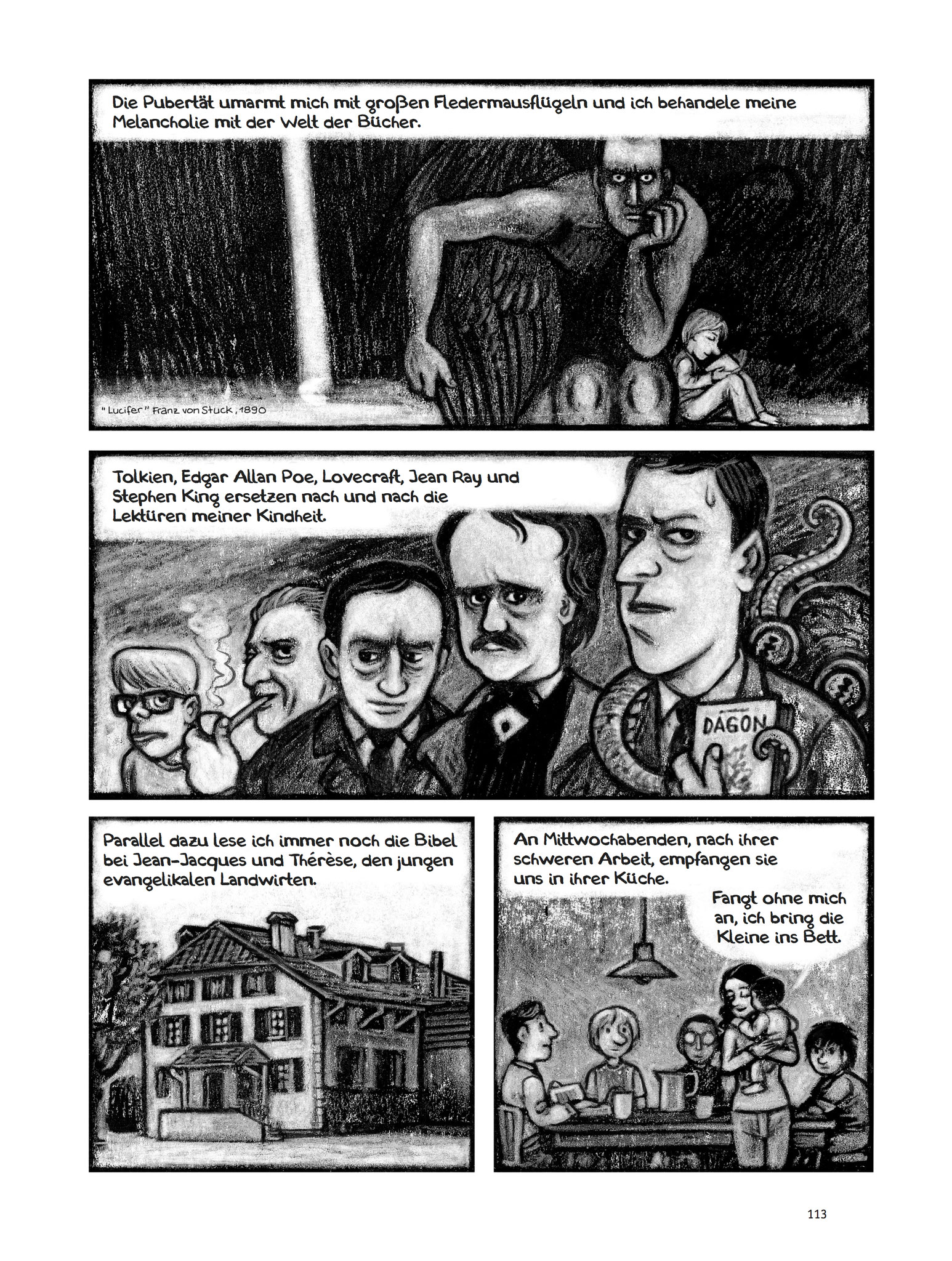 Die Pubertät umarmt mich mit großen Fledermausflügeln und ich behandele meine Melancholie mit der Welt der Bücher.

"Lucifer" Franz von Stuck, 1890

Tolkien, Edgar Allan Poe, Lovecraft, Jean Ray und Stephen King ersetzen nach und nach die Lektüren meiner Kindheit.

DAGON

Parallel dazu lese ich immer noch die Bibel bei Jean-Jacques und Thérèse, den jungen evangelikalen Landwirten.

An Mittwochabenden, nach ihrer schweren Arbeit, empfangen sie uns in ihrer Küche.

Fangt ohne mich an, ich bring die Kleine ins Bett.

113